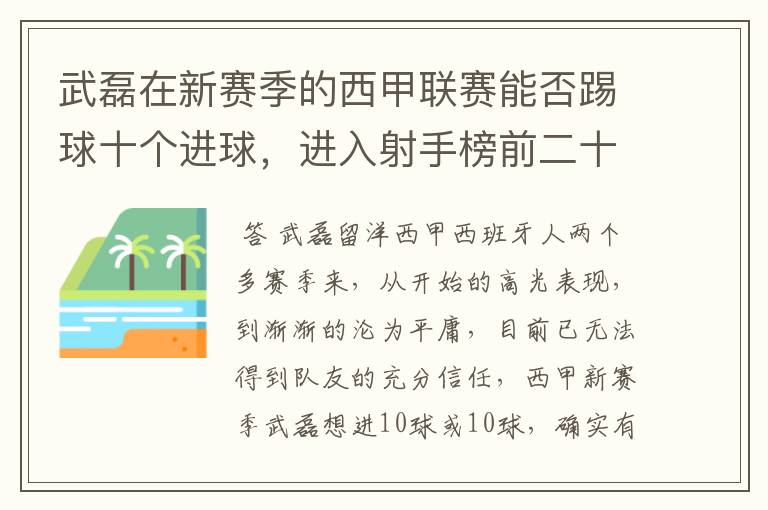 武磊在新赛季的西甲联赛能否踢球十个进球，进入射手榜前二十

答 武磊留洋西甲西班牙人两个多赛季来，从开始的高光表现，到渐渐的沦为平庸，目前已无法得到队友的充分信任，西甲新赛季武磊想进10球或10球，确实有